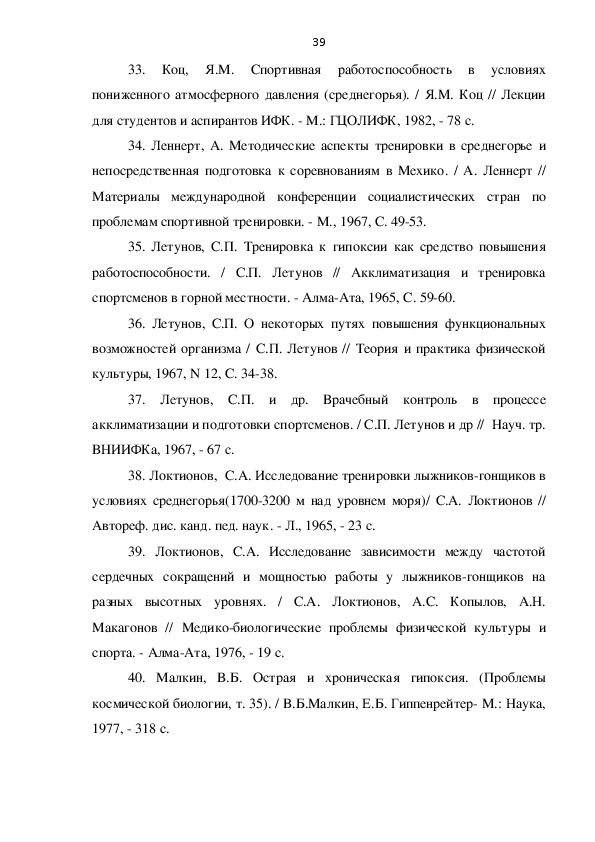 39

33. Коц, Я.М. Спортивная работоспособность в условиях пониженного атмосферного давления (среднегорья). / Я.М. Коц // Лекции для студентов и аспирантов ИФК. - М.: ГЦОЛИФК, 1982, - 78 с.

34. Леннерт, А. Методические аспекты тренировки в среднегорье и непосредственная подготовка к соревнованиям в Мехико. / А. Леннерт // Материалы международной конференции социалистических стран по проблемам спортивной тренировки. - М., 1967, С. 49-53.

35. Летунов, С.П. Тренировка к гипоксии как средство повышения работоспособности. / С.П. Летунов // Акклиматизация и тренировка спортсменов в горной местности. - Алма-Ата, 1965, С. 59-60.

36. Летунов, С.П. О некоторых путях повышения функциональных возможностей организма / С.П. Летунов // Теория и практика физической культуры, 1967, N 12, С. 34-38.

37. Летунов, С.П. и др. Врачебный контроль в процессе акклиматизации и подготовки спортсменов. / С.П. Летунов и др // Науч. тр. ВНИИФКа, 1967, - 67 с.

38. Локтионов, С.А. Исследование тренировки лыжников-гонщиков в условиях среднегорья(1700-3200 м над уровнем моря)/ С.А. Локтионов // Автореф. дис. канд. пед. наук. - Л., 1965, - 23 с.

39. Локтионов, С.А. Исследование зависимости между частотой сердечных сокращений и мощностью работы у лыжников-гонщиков на разных высотных уровнях. / С.А. Локтионов, А.С. Копылов, А.Н. Макагонов // Медико-биологические проблемы физической культуры и спорта. - Алма-Ата, 1976, - 19 с.

40. Малкин, В.Б. Острая и хроническая гипоксия. (Проблемы космической биологии, т. 35). / В.Б.Малкин, Е.Б. Гиппенрейтер- М.: Наука, 1977, - 318 с.